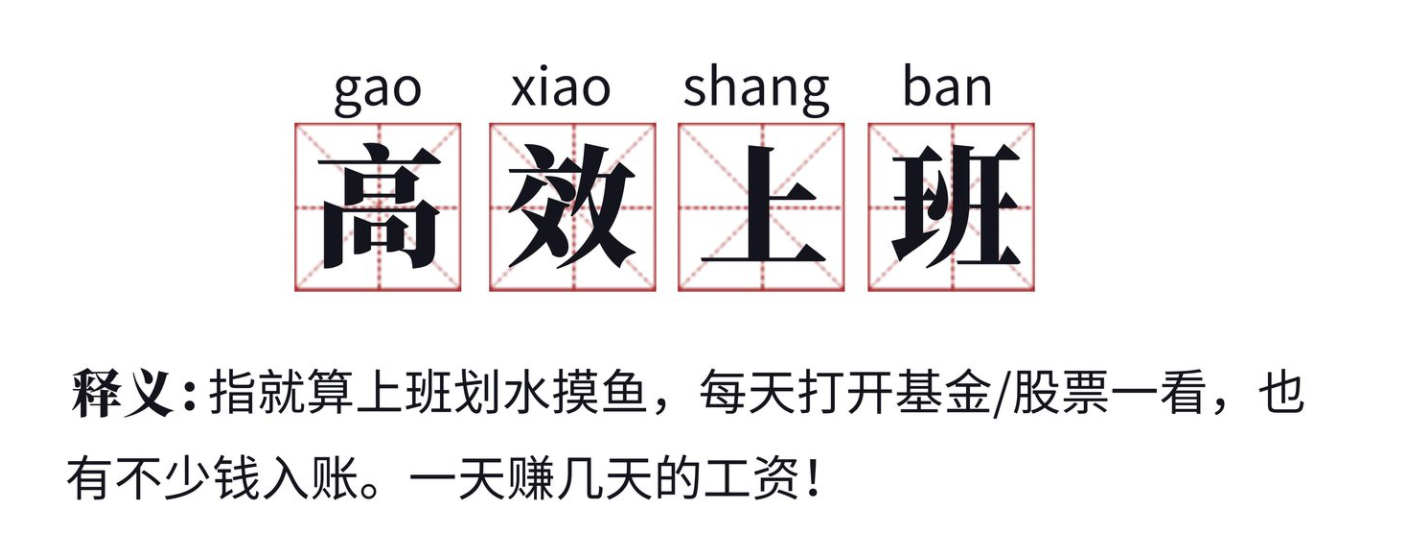 gao xiao shang ban
高效上班

释义：指就算上班划水摸鱼，每天打开基金/股票一看，也有不少钱入账。一天赚几天的工资！